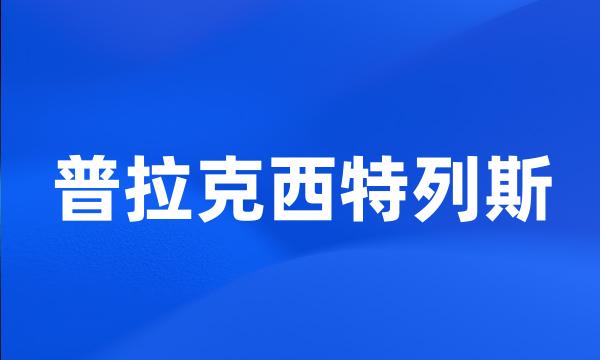 普拉克西特列斯